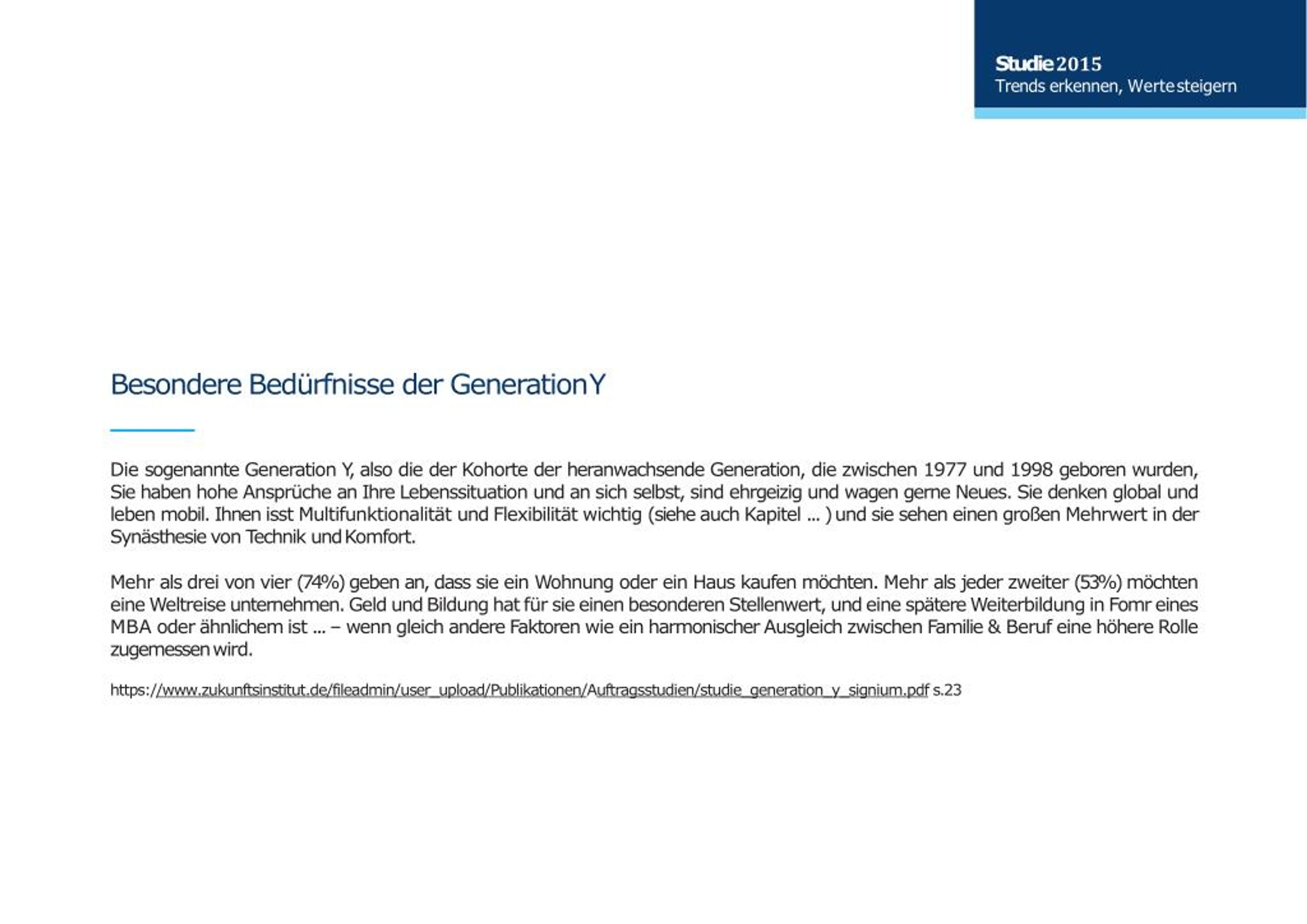 Studie 2015
Trends erkennen, Werte steigern

Besondere Bedürfnisse der Generation Y

Die sogenannte Generation Y, also die der Kohorte der heranwachsende Generation, die zwischen 1977 und 1998 geboren wurden, Sie haben hohe Ansprüche an Ihre Lebenssituation und an sich selbst, sind ehrgeizig und wagen gerne Neues. Sie denken global und leben mobil. Ihnen isst Multifunktionalität und Flexibilität wichtig (siehe auch Kapitel … ) und sie sehen einen großen Mehrwert in der Synästhesie von Technik und Komfort.

Mehr als drei von vier (74%) geben an, dass sie ein Wohnung oder ein Haus kaufen möchten. Mehr als jeder zweiter (53%) möchten eine Weltreise unternehmen. Geld und Bildung hat für sie einen besonderen Stellenwert, und eine spätere Weiterbildung in Fomr eines MBA oder ähnlichem ist … – wenn gleich andere Faktoren wie ein harmonischer Ausgleich zwischen Familie & Beruf eine höhere Rolle zugemessen wird.

https://www.zukunftsinstitut.de/fileadmin/user_upload/Publikationen/Auftragsstudien/studie_generation_y_signium.pdf s.23